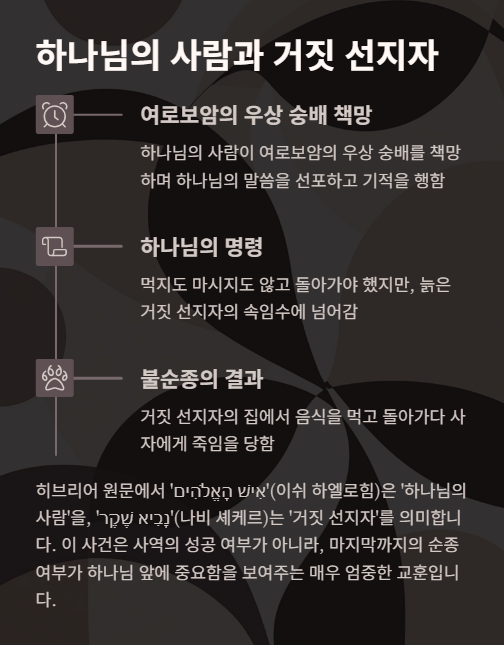 하나님의 사람과 거짓 선지자

여로보암의 우상 숭배 책망

하나님의 사람이 여로보암의 우상 숭배를 책망하며 하나님의 말씀을 선포하고 기적을 행함

하나님의 명령

먹지도 마시지도 않고 돌아가야 했지만, 늙은 거짓 선지자의 속임수에 넘어감

불순종의 결과

거짓 선지자의 집에서 음식을 먹고 돌아가다 사자에게 죽임을 당함

히브리어 원문에서 'אִישׁ הָאֱלֹהִים'(이쉬 하엘로힘)은 '하나님의 사람'을, 'נָבִיא שֶׁקֶר'(나비 셰케르)는 '거짓 선지자'를 의미합니다. 이 사건은 사역의 성공 여부가 아니라, 마지막까지의 순종 여부가 하나님 앞에 중요함을 보여주는 매우 엄중한 교훈입니다.